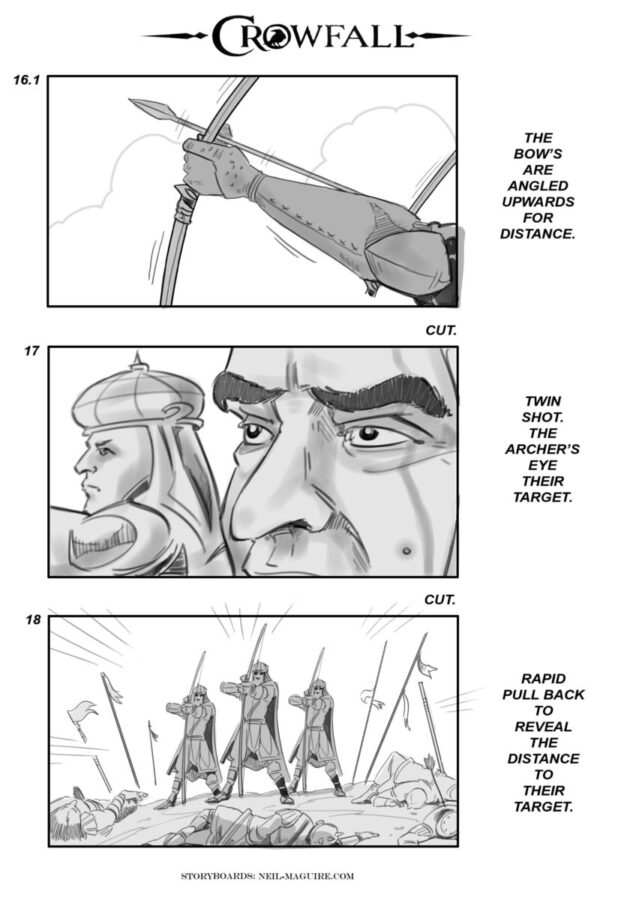 CROWFALL

16.1

THE
BOW'S
ARE
ANGLED
UPWARDS
FOR
DISTANCE.

CUT.

17

TWIN
SHOT.
THE
ARCHER'S
EYE
THEIR
TARGET.

CUT.

18

RAPID
PULL BACK
TO
REVEAL
THE
DISTANCE
TO
THEIR
TARGET.

STORYBOARDS: NEIL-MAGUIRE.COM